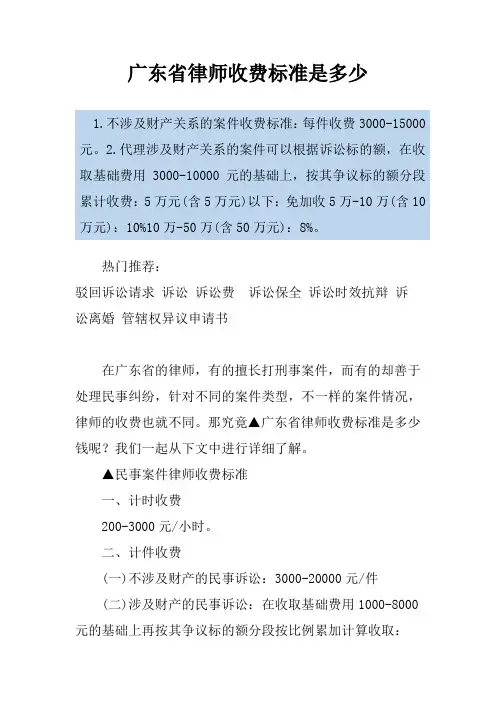 广东省律师收费标准是多少

1.不涉及财产关系的案件收费标准：每件收费 3000-15000 元。2.代理涉及财产关系的案件可以根据诉讼标的额，在收取基础费用 3000-10000 元的基础上，按其争议标的额分段累计收费：5 万元(含 5 万元)以下：免加收 5 万-10 万(含 10 万元)：10%10 万-50 万(含 50 万元)：8%。

热门推荐：
驳回诉讼请求 诉讼 诉讼费 诉讼保全 诉讼时效抗辩 诉讼离婚 管辖权异议申请书

在广东省的律师，有的擅长打刑事案件，而有的却善于处理民事纠纷，针对不同的案件类型，不一样的案件情况，律师的收费也就不同。那究竟▲广东省律师收费标准是多少钱呢？我们一起从下文中进行详细了解。

▲民事案件律师收费标准

一、计时收费

200-3000 元/小时。

二、计件收费

(一)不涉及财产的民事诉讼：3000-20000 元/件

(二)涉及财产的民事诉讼：在收取基础费用 1000-8000 元的基础上再按其争议标的额分段按比例累加计算收取：